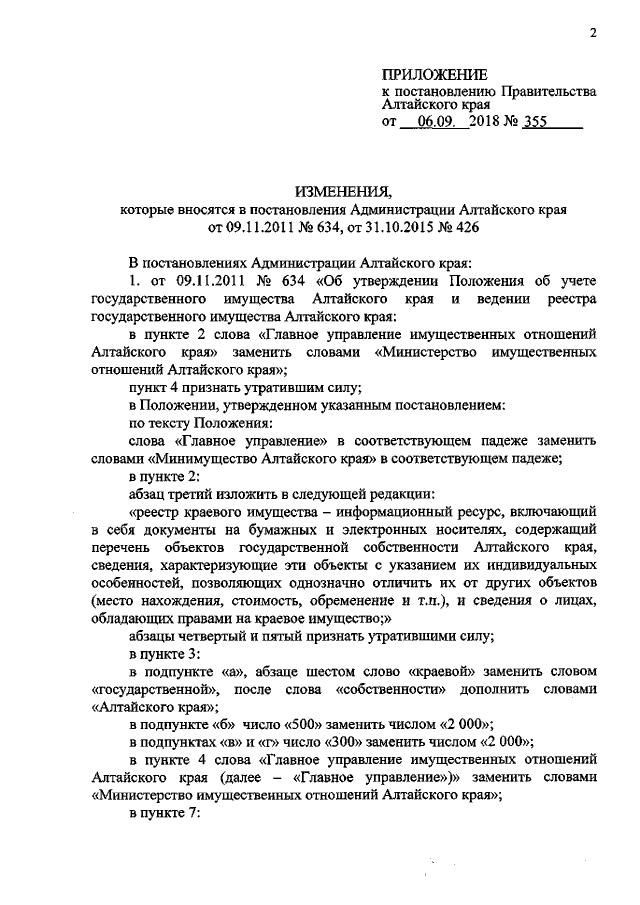 2

ПРИЛОЖЕНИЕ
к постановлению Правительства Алтайского края
от 06.09. 2018 № 355

ИЗМЕНЕНИЯ,
которые вносятся в постановления Администрации Алтайского края от 09.11.2011 № 634, от 31.10.2015 № 426

В постановлениях Администрации Алтайского края:

1. от 09.11.2011 № 634 «Об утверждении Положения об учете государственного имущества Алтайского края и ведении реестра государственного имущества Алтайского края:

в пункте 2 слова «Главное управление имущественных отношений Алтайского края» заменить словами «Министерство имущественных отношений Алтайского края»;

пункт 4 признать утратившим силу;

в Положении, утвержденном указанным постановлением:

по тексту Положения:

слова «Главное управление» в соответствующем падеже заменить словами «Минимущество Алтайского края» в соответствующем падеже;

в пункте 2:

абзац третий изложить в следующей редакции:

«реестр краевого имущества – информационный ресурс, включающий в себя документы на бумажных и электронных носителях, содержащий перечень объектов государственной собственности Алтайского края, сведения, характеризующие эти объекты с указанием их индивидуальных особенностей, позволяющих однозначно отличить их от других объектов (место нахождения, стоимость, обременение и т.п.), и сведения о лицах, обладающих правами на краевое имущество;»

абзацы четвертый и пятый признать утратившими силу;

в пункте 3:

в подпункте «а», абзаце шестом слово «краевой» заменить словом «государственной», после слова «собственности» дополнить словами «Алтайского края»;

в подпункте «б» число «500» заменить числом «2 000»;

в подпунктах «в» и «г» число «300» заменить числом «2 000»;

в пункте 4 слова «Главное управление имущественных отношений Алтайского края (далее – «Главное управление»)» заменить словами «Министерство имущественных отношений Алтайского края»;

в пункте 7: